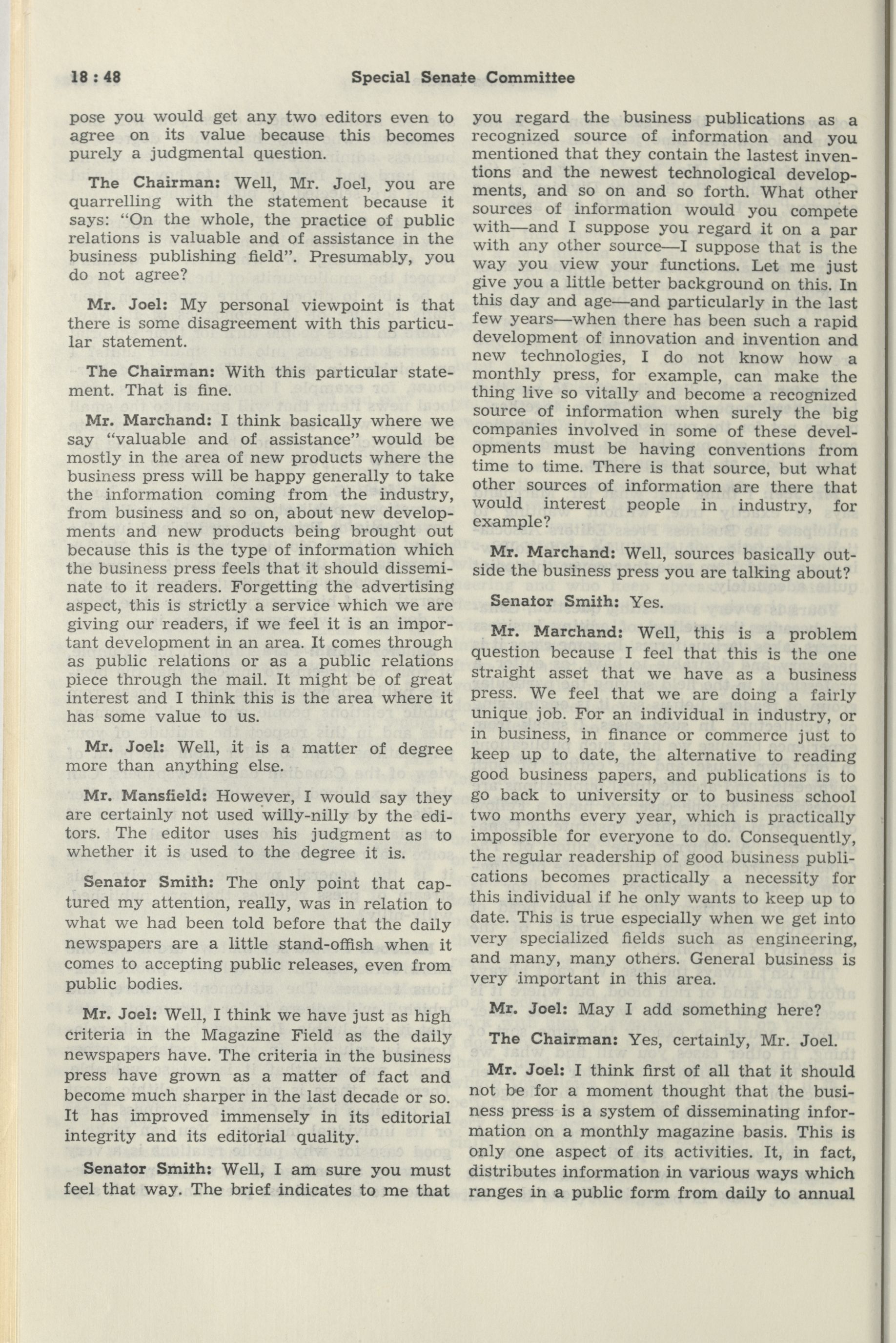 18 : 48 Special Senate Committee

pose you would get any two editors even to agree on its value because this becomes purely a judgmental question.

The Chairman: Well, Mr. Joel, you are quarrelling with the statement because it says: "On the whole, the practice of public relations is valuable and of assistance in the business publishing field". Presumably, you do not agree?

Mr. Joel: My personal viewpoint is that there is some disagreement with this particular statement.

The Chairman: With this particular statement. That is fine.

Mr. Marchand: I think basically where we say "valuable and of assistance" would be mostly in the area of new products where the business press will be happy generally to take the information coming from the industry, from business and so on, about new developments and new products being brought out because this is the type of information which the business press feels that it should disseminate to it readers. Forgetting the advertising aspect, this is strictly a service which we are giving our readers, if we feel it is an important development in an area. It comes through as public relations or as a public relations piece through the mail. It might be of great interest and I think this is the area where it has some value to us.

Mr. Joel: Well, it is a matter of degree more than anything else.

Mr. Mansfield: However, I would say they are certainly not used willy-nilly by the editors. The editor uses his judgment as to whether it is used to the degree it is.

Senator Smith: The only point that captured my attention, really, was in relation to what we had been told before that the daily newspapers are a little stand-offish when it comes to accepting public releases, even from public bodies.

Mr. Joel: Well, I think we have just as high criteria in the Magazine Field as the daily newspapers have. The criteria in the business press have grown as a matter of fact and become much sharper in the last decade or so. It has improved immensely in its editorial integrity and its editorial quality.

Senator Smith: Well, I am sure you must feel that way. The brief indicates to me that you regard the business publications as a recognized source of information and you mentioned that they contain the lastest inventions and the newest technological developments, and so on and so forth. What other sources of information would you compete with—and I suppose you regard it on a par with any other source—I suppose that is the way you view your functions. Let me just give you a little better background on this. In this day and age—and particularly in the last few years—when there has been such a rapid development of innovation and invention and new technologies, I do not know how a monthly press, for example, can make the thing live so vitally and become a recognized source of information when surely the big companies involved in some of these developments must be having conventions from time to time. There is that source, but what other sources of information are there that would interest people in industry, for example?

Mr. Marchand: Well, sources basically outside the business press you are talking about?

Senator Smith: Yes.

Mr. Marchand: Well, this is a problem question because I feel that this is the one straight asset that we have as a business press. We feel that we are doing a fairly unique job. For an individual in industry, or in business, in finance or commerce just to keep up to date, the alternative to reading good business papers, and publications is to go back to university or to business school two months every year, which is practically impossible for everyone to do. Consequently, the regular readership of good business publications becomes practically a necessity for this individual if he only wants to keep up to date. This is true especially when we get into very specialized fields such as engineering, and many, many others. General business is very important in this area.

Mr. Joel: May I add something here?

The Chairman: Yes, certainly, Mr. Joel.

Mr. Joel: I think first of all that it should not be for a moment thought that the business press is a system of disseminating information on a monthly magazine basis. This is only one aspect of its activities. It, in fact, distributes information in various ways which ranges in a public form from daily to annual